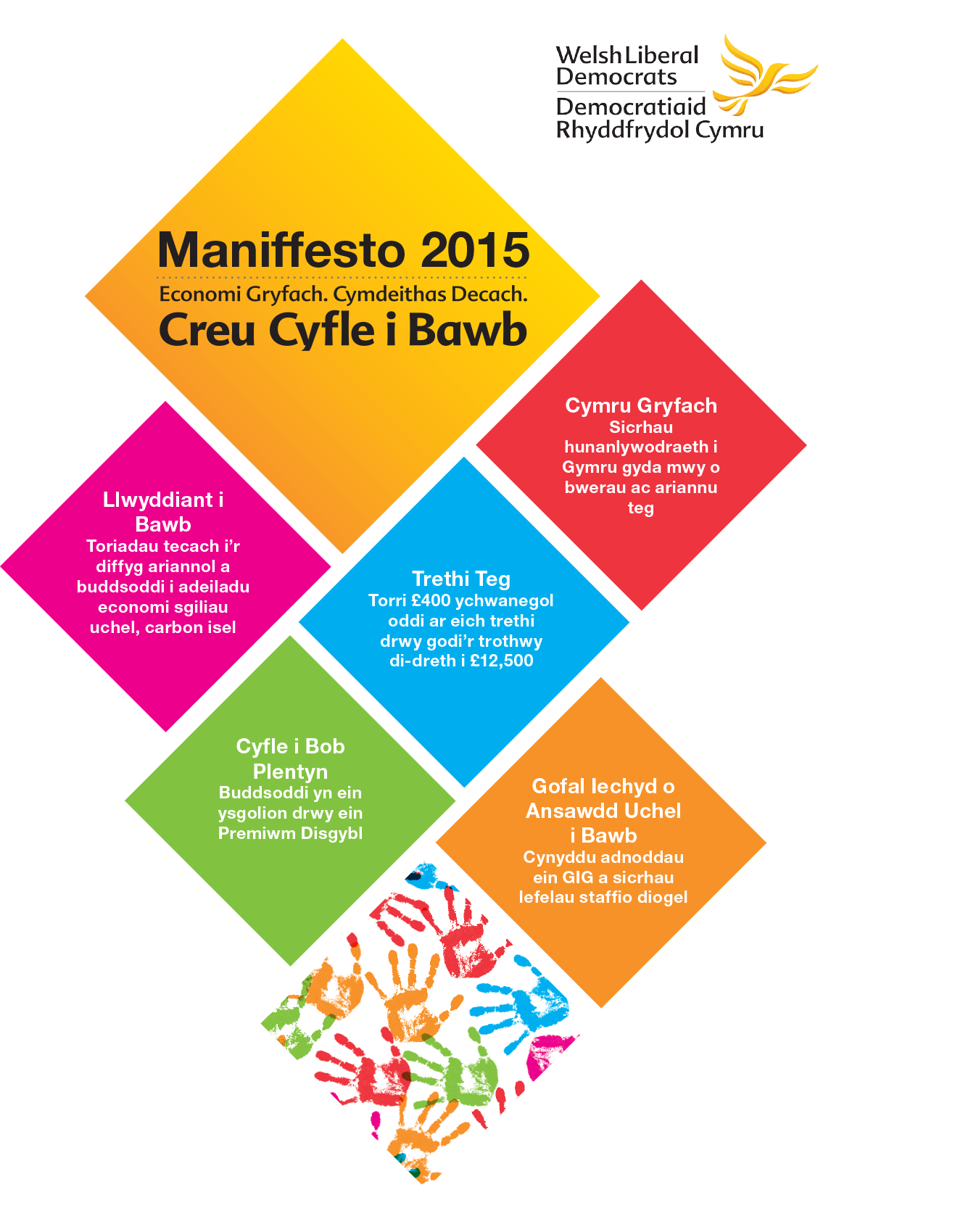 Welsh Liberal Democrats
Democratiaid Rhyddfrydol Cymru

Maniffesto 2015
Economi Gryfach. Cymdeithas Decach.
Creu Cyfle i Bawb

Cymru Gryfach
Sicrhau hunanlywodraeth i Gymru gyda mwy o bwerau ac ariannu teg

Llwyddiant i Bawb
Toriadau tecach i'r diffyg ariannol a buddsoddi i adeiladu economi sgiliau uchel, carbon isel

Trethi Teg
Torri £400 ychwanegol oddi ar eich trethi drwy godi'r trothwy di-dreth i £12,500

Cyfle i Bob Plentyn
Buddsoddi yn ein ysgolion drwy ein Premiwm Disgybl

Gofal Iechyd o Ansawdd Uchel i Bawb
Cynyddu adnoddau ein GIG a sicrhau lefelau staffio diogel